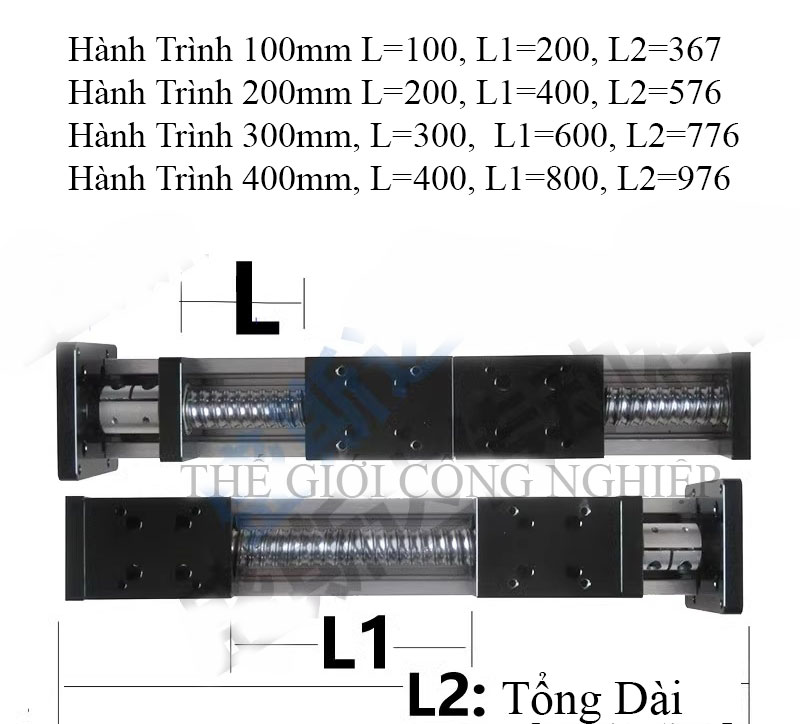 Hành Trình 100mm L=100, L1=200, L2=367
Hành Trình 200mm L=200, L1=400, L2=576
Hành Trình 300mm, L=300, L1=600, L2=776
Hành Trình 400mm, L=400, L1=800, L2=976

L

L1

L2: Tổng Dài

THẾ GIỚI CÔNG NGHIỆP